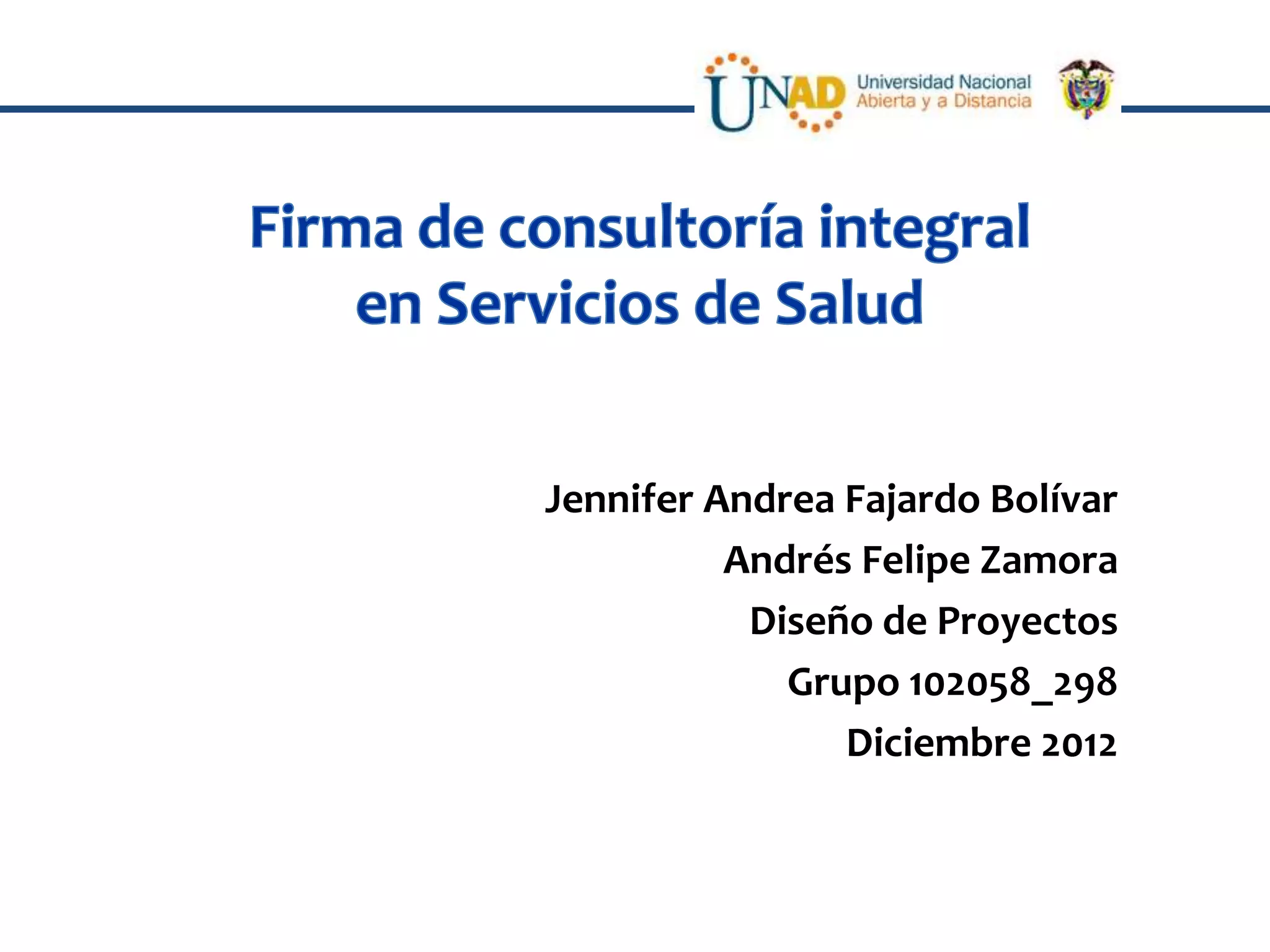 UNAD Universidad Nacional Abierta y a Distancia

Firma de consultoría integral en Servicios de Salud

Jennifer Andrea Fajardo Bolívar
Andrés Felipe Zamora
Diseño de Proyectos
Grupo 102058_298
Diciembre 2012